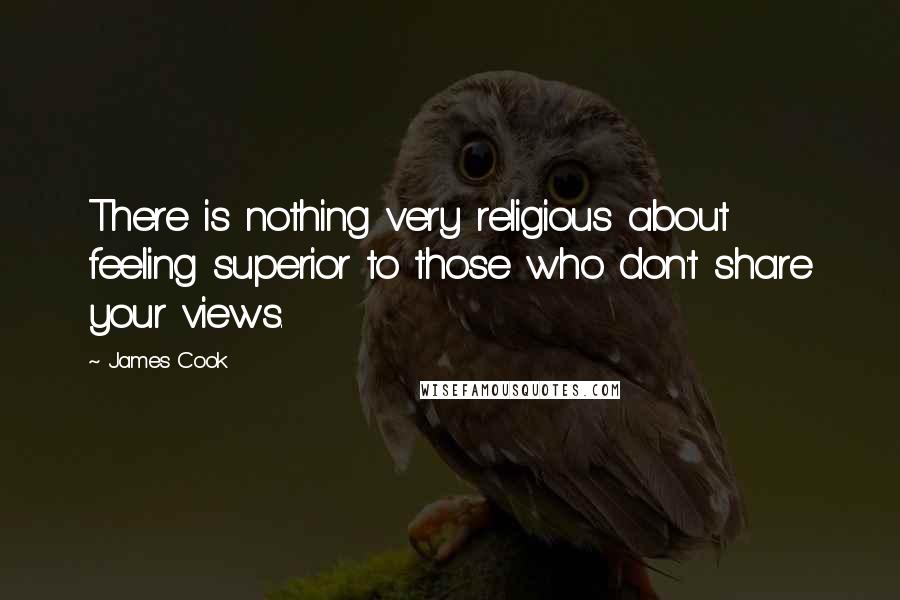 There is nothing very religious about feeling superior to those who don't share your views.

~ James Cook

WISEFAMOUSQUOTES.COM